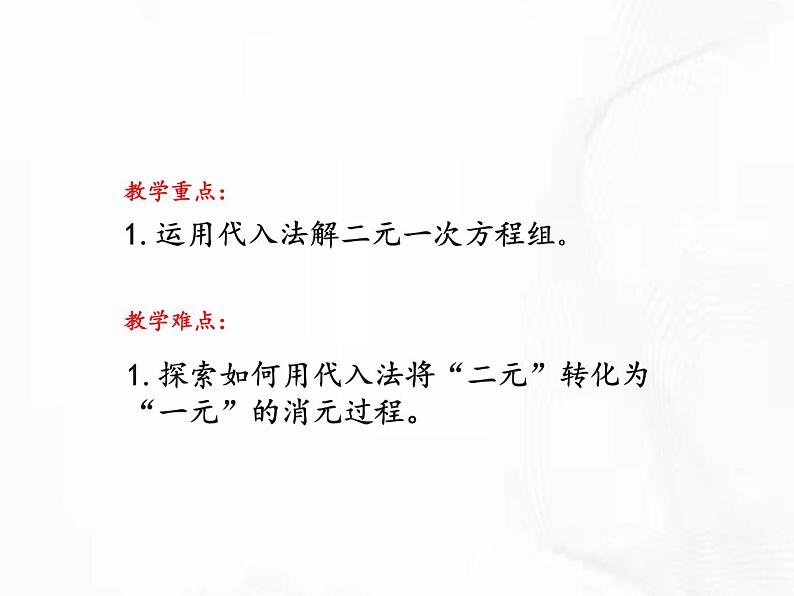 教学重点：

1. 运用代入法解二元一次方程组。

教学难点：

1. 探索如何用代入法将“二元”转化为“一元”的消元过程。